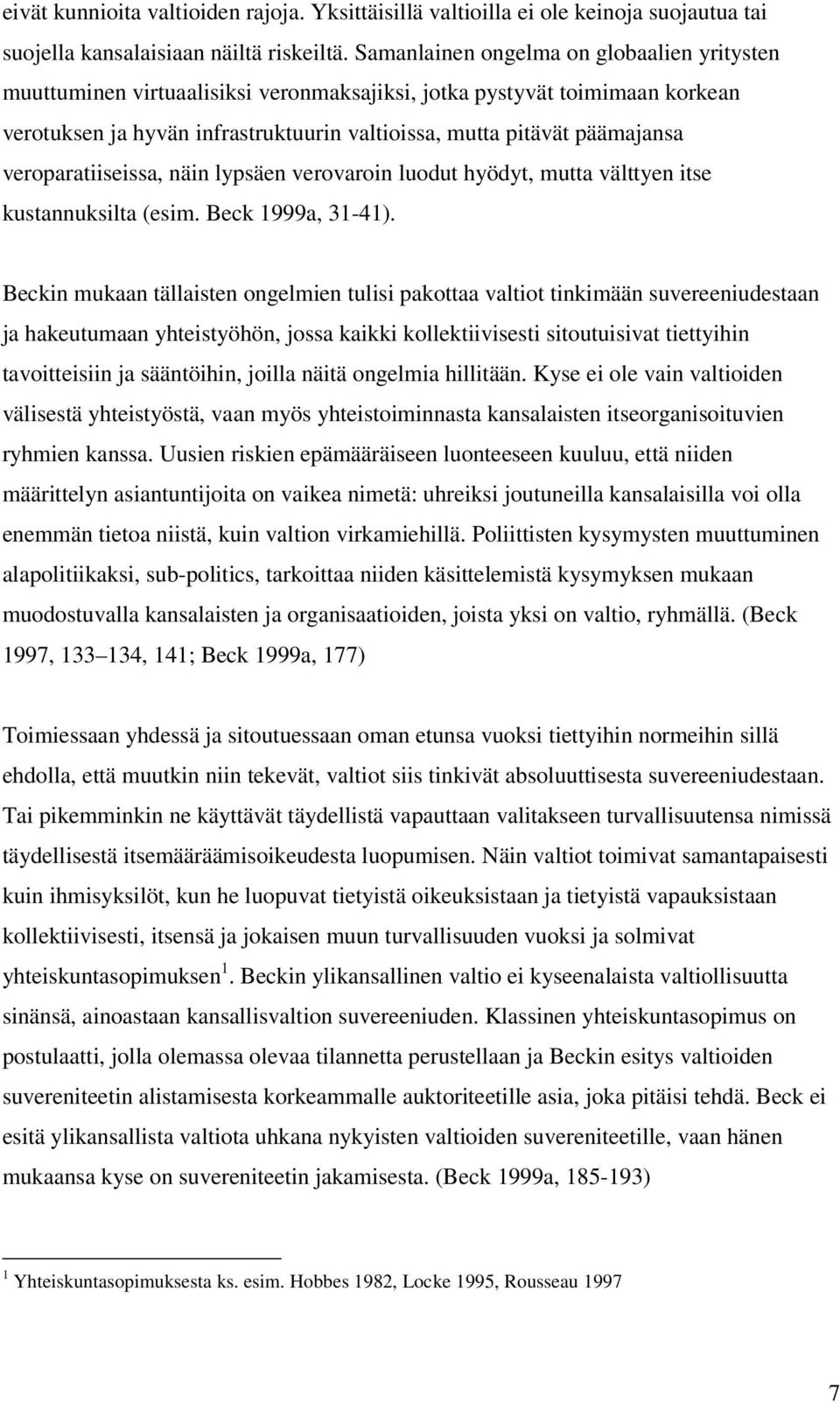 eivät kunnioita valtioiden rajoja. Yksittäisillä valtioilla ei ole keinoja suojautua tai suojella kansalaisiaan näiltä riskeiltä. Samanlainen ongelma on globaalien yritysten muuttuminen virtuaalisiksi veronmaksajiksi, jotka pystyvät toimimaan korkean verotuksen ja hyvän infrastruktuurin valtioissa, mutta pitävät päämajansa veroparatiiseissa, näin lypsäen verovaroin luodut hyödyt, mutta välttyen itse kustannuksilta (esim. Beck 1999a, 31-41).

Beckin mukaan tällaisten ongelmien tulisi pakottaa valtiot tinkimään suvereeniudestaan ja hakeutumaan yhteistyöhön, jossa kaikki kollektiivisesti sitoutuisivat tiettyihin tavoitteisiin ja sääntöihin, joilla näitä ongelmia hillitään. Kyse ei ole vain valtioiden välisestä yhteistyöstä, vaan myös yhteistoiminnasta kansalaisten itseorganisoituvien ryhmien kanssa. Uusien riskien epämääräiseen luonteeseen kuuluu, että niiden määrittelyn asiantuntijoita on vaikea nimetä: uhreiksi joutuneilla kansalaisilla voi olla enemmän tietoa niistä, kuin valtion virkamiehillä. Poliittisten kysymysten muuttuminen alapolitiikaksi, sub-politics, tarkoittaa niiden käsittelemistä kysymyksen mukaan muodostuvalla kansalaisten ja organisaatioiden, joista yksi on valtio, ryhmällä. (Beck 1997, 133 134, 141; Beck 1999a, 177)

Toimiessaan yhdessä ja sitoutuessaan oman etunsa vuoksi tiettyihin normeihin sillä ehdolla, että muutkin niin tekevät, valtiot siis tinkivät absoluuttisesta suvereeniudestaan. Tai pikemminkin ne käyttävät täydellistä vapauttaan valitakseen turvallisuutensa nimissä täydellisestä itsemääräämisoikeudesta luopumisen. Näin valtiot toimivat samantapaisesti kuin ihmisyksilöt, kun he luopuvat tietyistä oikeuksistaan ja tietyistä vapauksistaan kollektiivisesti, itsensä ja jokaisen muun turvallisuuden vuoksi ja solmivat yhteiskuntasopimuksen$^1$. Beckin ylikansallinen valtio ei kyseenalaista valtiollisuutta sinänsä, ainoastaan kansallisvaltion suvereeniuden. Klassinen yhteiskuntasopimus on postulaatti, jolla olemassa olevaa tilannetta perustellaan ja Beckin esitys valtioiden suvereniteetin alistamisesta korkeammalle auktoriteetille asia, joka pitäisi tehdä. Beck ei esitä ylikansallista valtiota uhkana nykyisten valtioiden suvereniteetille, vaan hänen mukaansa kyse on suvereniteetin jakamisesta. (Beck 1999a, 185-193)

$^1$ Yhteiskuntasopimuksesta ks. esim. Hobbes 1982, Locke 1995, Rousseau 1997

7